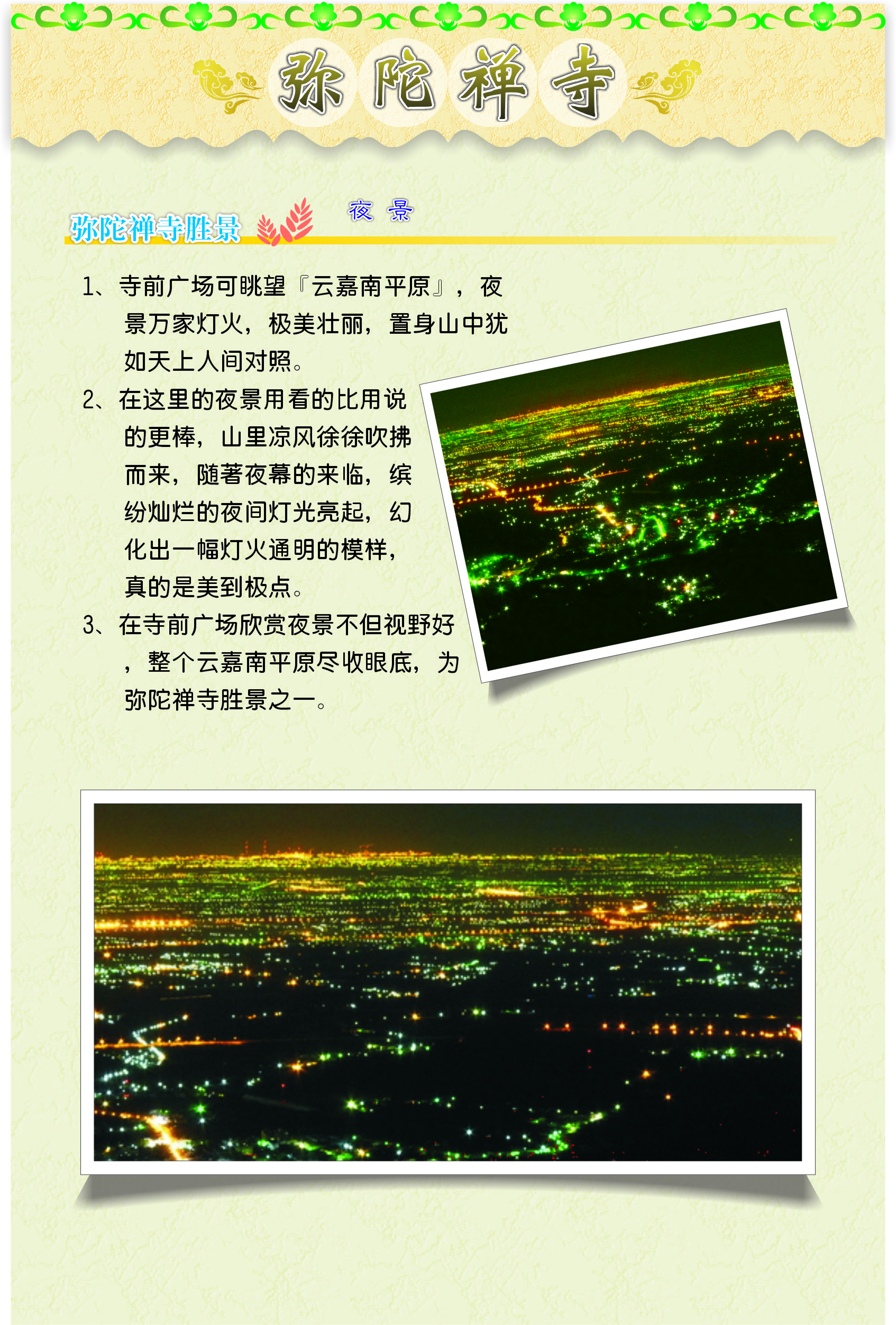 弥陀禅寺

弥陀禅寺胜景

夜 景

1、寺前广场可眺望『云嘉南平原』，夜景万家灯火，极美壮丽，置身山中犹如天上人间对照。

2、在这里的夜景用看的比用说的更棒，山里凉风徐徐吹拂而来，随著夜幕的来临，缤纷灿烂的夜间灯光亮起，幻化出一幅灯火通明的模样，真的是美到极点。

3、在寺前广场欣赏夜景不但视野好，整个云嘉南平原尽收眼底，为弥陀禅寺胜景之一。